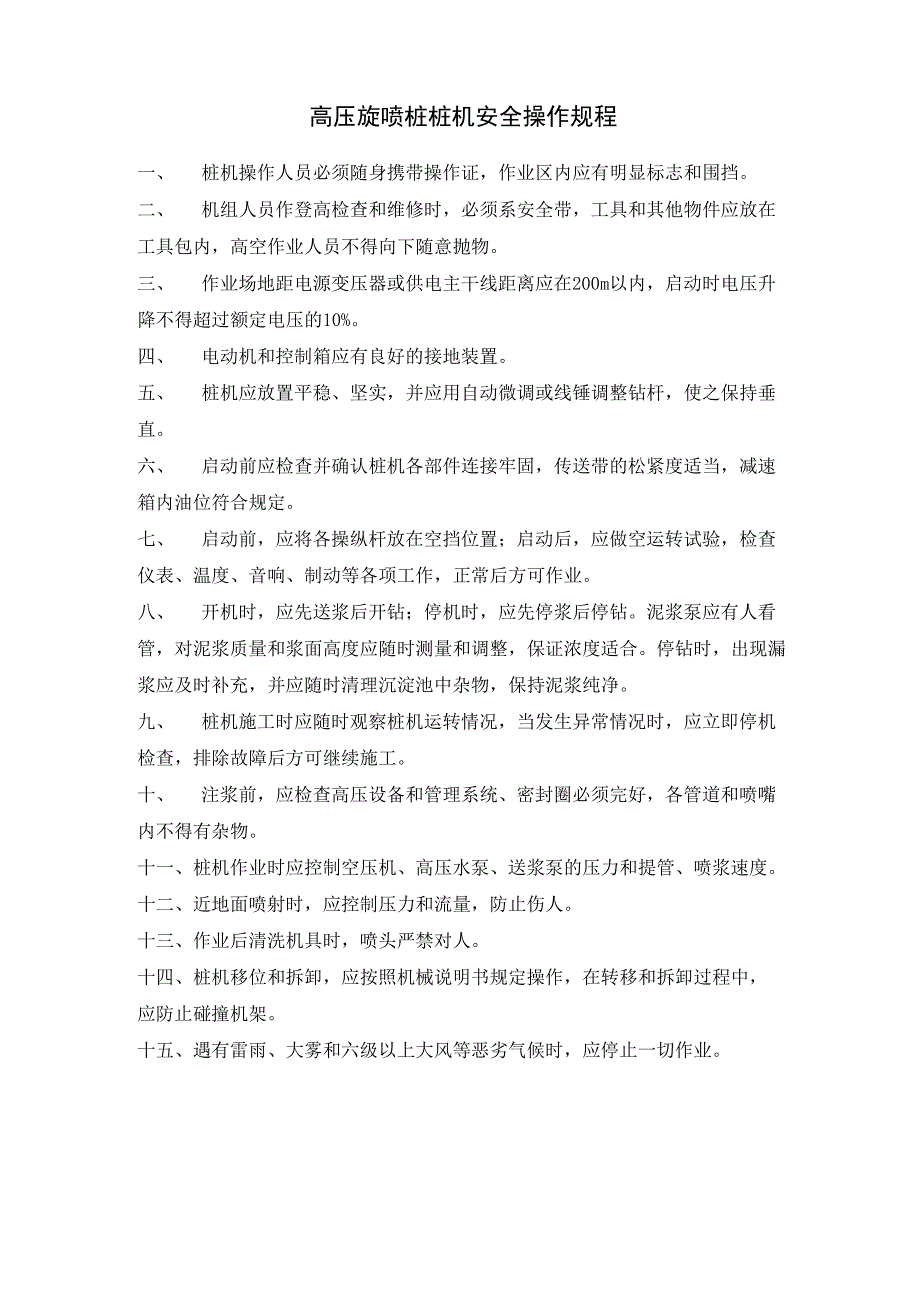 高压旋喷桩桩机安全操作规程

一、 桩机操作人员必须随身携带操作证，作业区内应有明显标志和围挡。

二、 机组人员作登高检查和维修时，必须系安全带，工具和其他物件应放在工具包内，高空作业人员不得向下随意抛物。

三、 作业场地距电源变压器或供电主干线距离应在200m以内，启动时电压升降不得超过额定电压的10%。

四、 电动机和控制箱应有良好的接地装置。

五、 桩机应放置平稳、坚实，并应用自动微调或线锤调整钻杆，使之保持垂直。

六、 启动前应检查并确认桩机各部件连接牢固，传送带的松紧度适当，减速箱内油位符合规定。

七、 启动前，应将各操纵杆放在空挡位置；启动后，应做空运转试验，检查仪表、温度、音响、制动等各项工作，正常后方可作业。

八、 开机时，应先送浆后开钻；停机时，应先停浆后停钻。泥浆泵应有人看管，对泥浆质量和浆面高度应随时测量和调整，保证浓度适合。停钻时，出现漏浆应及时补充，并应随时清理沉淀池中杂物，保持泥浆纯净。

九、 桩机施工时应随时观察桩机运转情况，当发生异常情况时，应立即停机检查，排除故障后方可继续施工。

十、 注浆前，应检查高压设备和管理系统、密封圈必须完好，各管道和喷嘴内不得有杂物。

十一、桩机作业时应控制空压机、高压水泵、送浆泵的压力和提管、喷浆速度。

十二、近地面喷射时，应控制压力和流量，防止伤人。

十三、作业后清洗机具时，喷头严禁对人。

十四、桩机移位和拆卸，应按照机械说明书规定操作，在转移和拆卸过程中，应防止碰撞机架。

十五、遇有雷雨、大雾和六级以上大风等恶劣气候时，应停止一切作业。